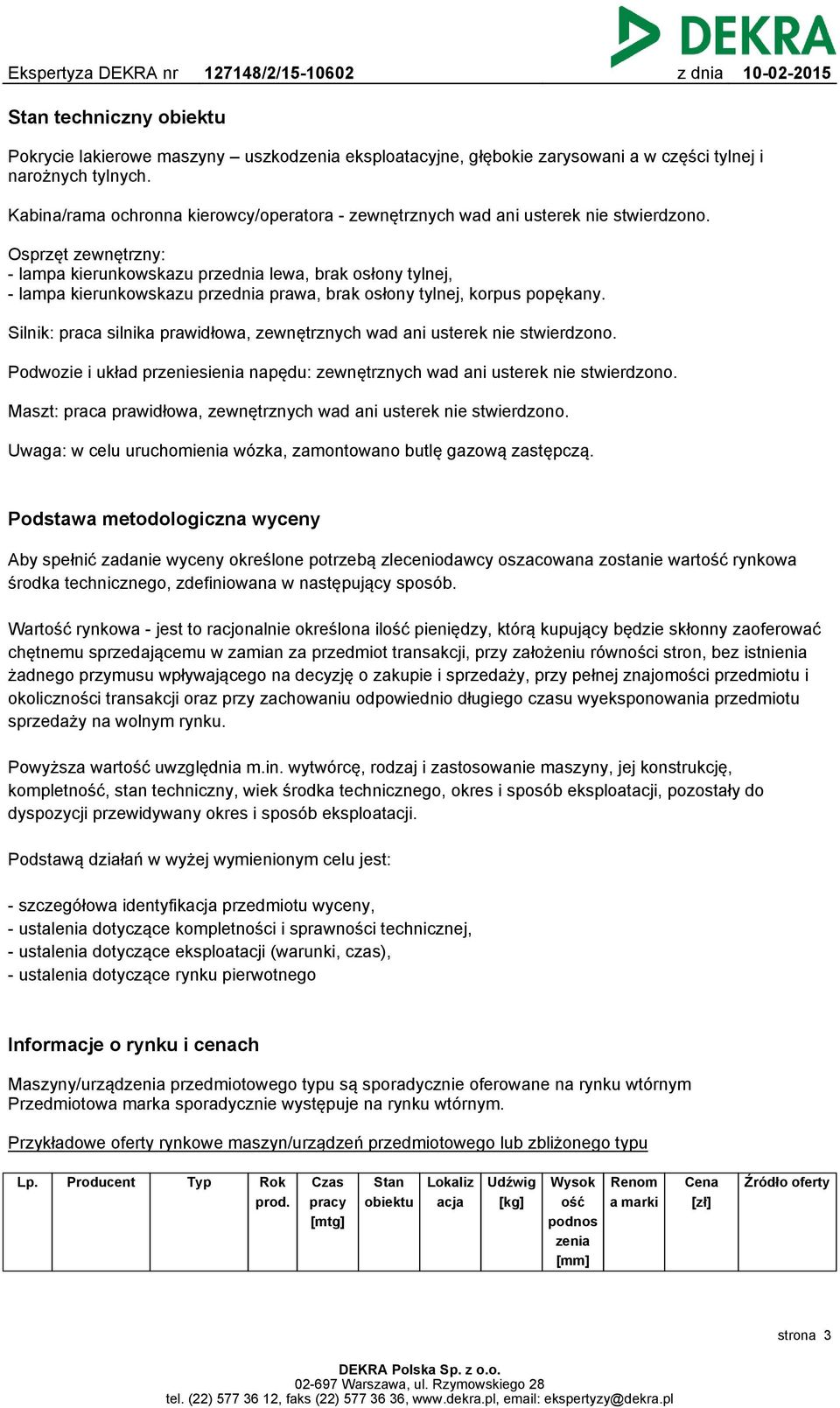 DEKRA

Ekspertyza DEKRA nr 127148/2/15-10602 z dnia 10-02-2015

Stan techniczny obiektu

Pokrycie lakierowe maszyny – uszkodzenia eksploatacyjne, głębokie zarysowani a w części tylnej i narożnych tylnych.

Kabina/rama ochronna kierowcy/operatora - zewnętrznych wad ani usterek nie stwierdzono.

Osprzęt zewnętrzny:
- lampa kierunkowskazu przednia lewa, brak osłony tylnej,
- lampa kierunkowskazu przednia prawa, brak osłony tylnej, korpus popękany.

Silnik: praca silnika prawidłowa, zewnętrznych wad ani usterek nie stwierdzono.

Podwozie i układ przeniesienia napędu: zewnętrznych wad ani usterek nie stwierdzono.

Maszt: praca prawidłowa, zewnętrznych wad ani usterek nie stwierdzono.

Uwaga: w celu uruchomienia wózka, zamontowano butlę gazową zastępczą.

Podstawa metodologiczna wyceny

Aby spełnić zadanie wyceny określone potrzebą zleceniodawcy oszacowana zostanie wartość rynkowa środka technicznego, zdefiniowana w następujący sposób.

Wartość rynkowa - jest to racjonalnie określona ilość pieniędzy, którą kupujący będzie skłonny zaoferować chętnemu sprzedającemu w zamian za przedmiot transakcji, przy założeniu równości stron, bez istnienia żadnego przymusu wpływającego na decyzję o zakupie i sprzedaży, przy pełnej znajomości przedmiotu i okoliczności transakcji oraz przy zachowaniu odpowiednio długiego czasu wyeksponowania przedmiotu sprzedaży na wolnym rynku.

Powyższa wartość uwzględnia m.in. wytwórcę, rodzaj i zastosowanie maszyny, jej konstrukcję, kompletność, stan techniczny, wiek środka technicznego, okres i sposób eksploatacji, pozostały do dyspozycji przewidywany okres i sposób eksploatacji.

Podstawą działań w wyżej wymienionym celu jest:

- szczegółowa identyfikacja przedmiotu wyceny,
- ustalenia dotyczące kompletności i sprawności technicznej,
- ustalenia dotyczące eksploatacji (warunki, czas),
- ustalenia dotyczące rynku pierwotnego

Informacje o rynku i cenach

Maszyny/urządzenia przedmiotowego typu są sporadycznie oferowane na rynku wtórnym
Przedmiotowa marka sporadycznie występuje na rynku wtórnym.

Przykładowe oferty rynkowe maszyn/urządzeń przedmiotowego lub zbliżonego typu

| Lp. | Producent | Typ | Rok prod. | Czas pracy [mtg] | Stan obiektu | Lokalizacja | Udźwig [kg] | Wysokość podnoszenia [mm] | Renoma marki | Cena [zł] | Źródło oferty |
|---|---|---|---|---|---|---|---|---|---|---|---|

strona 3

DEKRA Polska Sp. z o.o.
02-697 Warszawa, ul. Rzymowskiego 28
tel. (22) 577 36 12, faks (22) 577 36 36, www.dekra.pl, email: ekspertyzy@dekra.pl